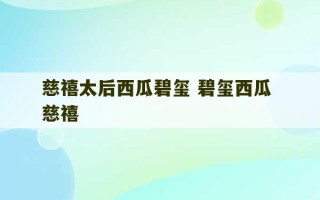 慈禧太后西瓜碧玺 碧玺西瓜慈禧